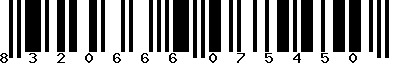 8 3 2 0 6 6 6 0 7 5 4 5 0